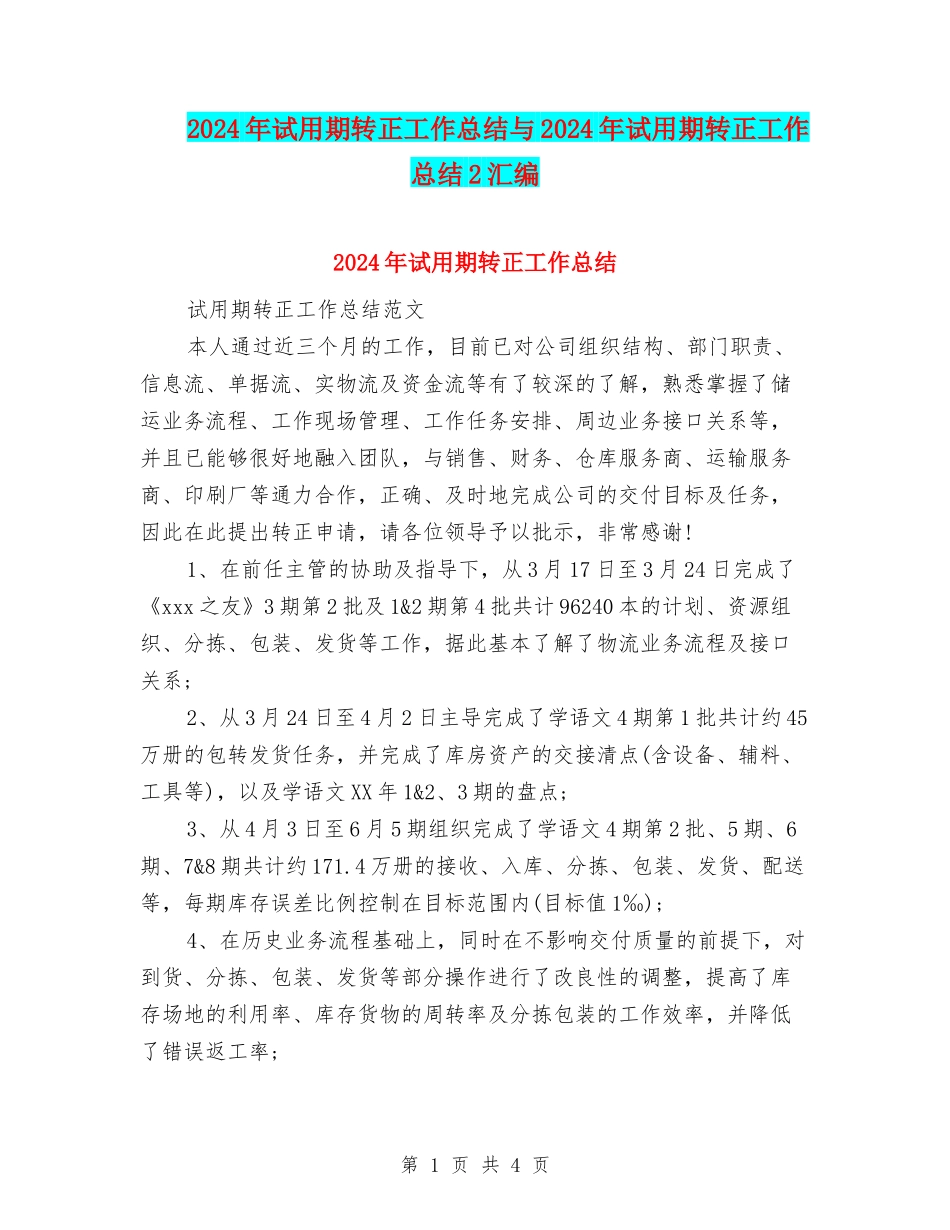 2024年试用期转正工作总结与2024年试用期转正工作总结2汇编

2024年试用期转正工作总结

试用期转正工作总结范文

本人通过近三个月的工作，目前已对公司组织结构、部门职责、信息流、单据流、实物流及资金流等有了较深的了解，熟悉掌握了储运业务流程、工作现场管理、工作任务安排、周边业务接口关系等，并且已能够很好地融入团队，与销售、财务、仓库服务商、运输服务商、印刷厂等通力合作，正确、及时地完成公司的交付目标及任务，因此在此提出转正申请，请各位领导予以批示，非常感谢！

1、在前任主管的协助及指导下，从3月17日至3月24日完成了《xxx之友》3期第2批及1&2期第4批共计96240本的计划、资源组织、分拣、包装、发货等工作，据此基本了解了物流业务流程及接口关系；

2、从3月24日至4月2日主导完成了学语文4期第1批共计约45万册的包转发货任务，并完成了库房资产的交接清点(含设备、辅料、工具等)，以及学语文XX年1&2、3期的盘点；

3、从4月3日至6月5期组织完成了学语文4期第2批、5期、6期、7&8期共计约171.4万册的接收、入库、分拣、包装、发货、配送等，每期库存误差比例控制在目标范围内(目标值1‰)；

4、在历史业务流程基础上，同时在不影响交付质量的前提下，对到货、分拣、包装、发货等部分操作进行了改良性的调整，提高了库存场地的利用率、库存货物的周转率及分拣包装的工作效率，并降低了错误返工率；

第 1 页 共 4 页